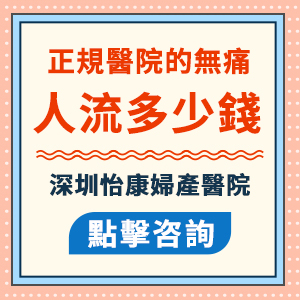 正規醫院的無痛
人流多少錢

深圳怡康婦產醫院

點擊咨詢